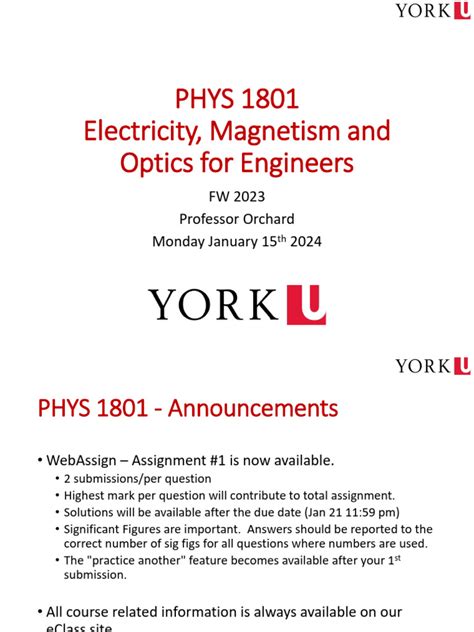 YORK U

PHYS 1801
Electricity, Magnetism and Optics for Engineers

FW 2023
Professor Orchard
Monday January 15$^{th}$ 2024

YORK U

YORK U

PHYS 1801 - Announcements

• WebAssign – Assignment #1 is now available.
• 2 submissions/per question
• Highest mark per question will contribute to total assignment.
• Solutions will be available after the due date (Jan 21 11:59 pm)
• Significant Figures are important. Answers should be reported to the correct number of sig figs for all questions where numbers are used.
• The "practice another" feature becomes available after your 1$^{st}$ submission.

• All course related information is always available on our eClass site